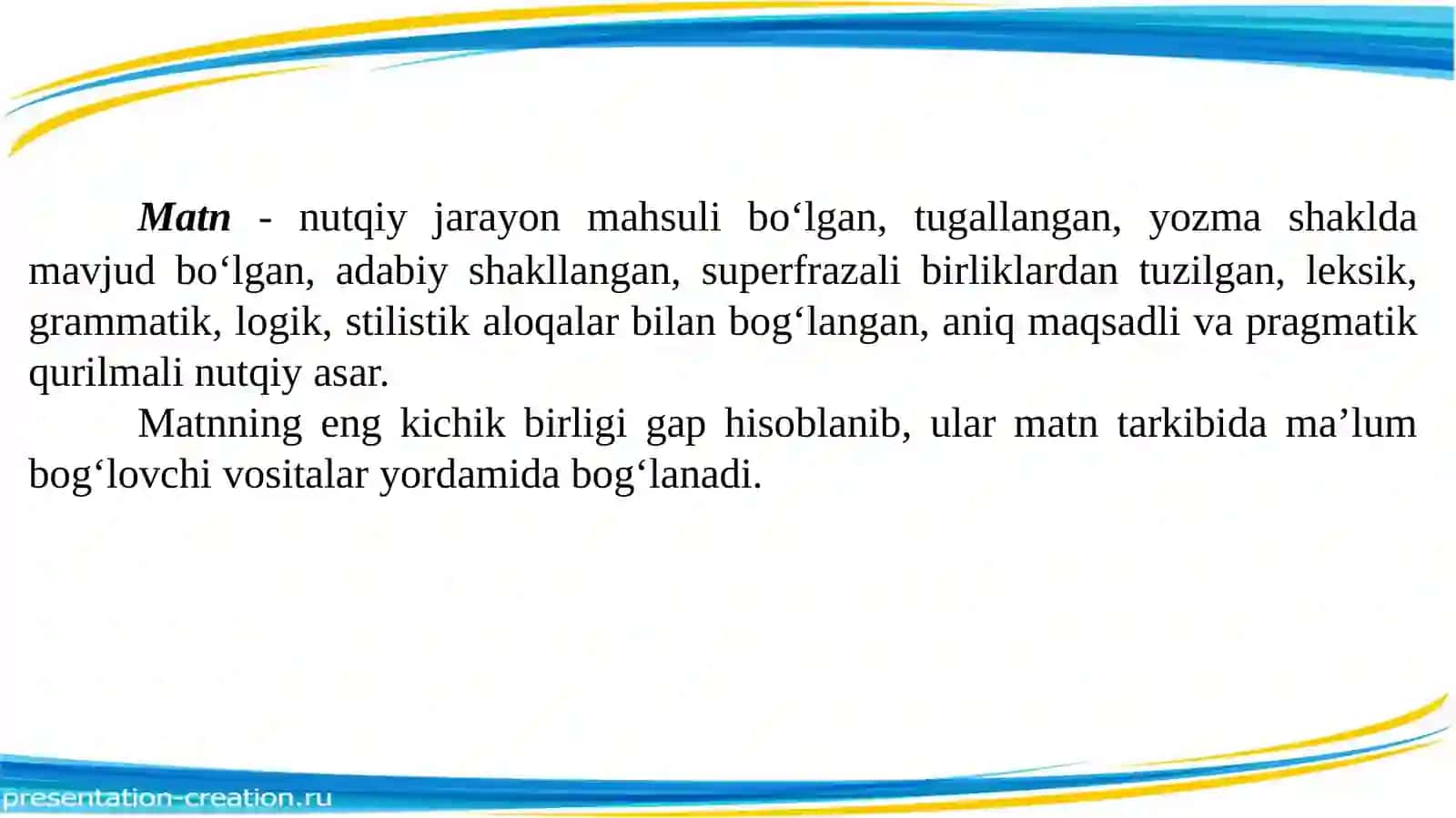 Matn - nutqiy jarayon mahsuli bo‘lgan, tugallangan, yozma shaklda mavjud bo‘lgan, adabiy shakllangan, superfrazali birliklardan tuzilgan, leksik, grammatik, logik, stilistik aloqalar bilan bog‘langan, aniq maqsadli va pragmatik qurilmali nutqiy asar.

Matnning eng kichik birligi gap hisoblanib, ular matn tarkibida ma’lum bog‘lovchi vositalar yordamida bog‘lanadi.

presentation-creation.ru